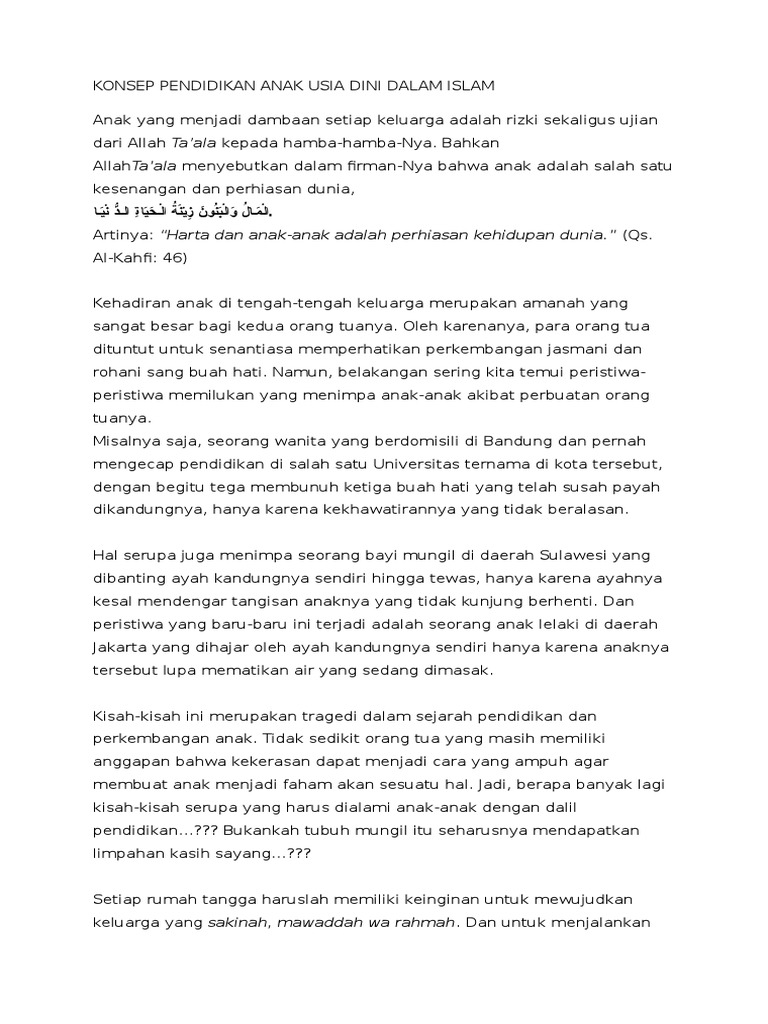 KONSEP PENDIDIKAN ANAK USIA DINI DALAM ISLAM

Anak yang menjadi dambaan setiap keluarga adalah rizki sekaligus ujian dari Allah Ta'ala kepada hamba-hamba-Nya. Bahkan AllahTa'ala menyebutkan dalam firman-Nya bahwa anak adalah salah satu kesenangan dan perhiasan dunia,
الْمَالُ وَالْبَنُونَ زِينَةُ الْحَيَاةِ الدُّنْيَا.
Artinya: "Harta dan anak-anak adalah perhiasan kehidupan dunia." (Qs. Al-Kahfi: 46)

Kehadiran anak di tengah-tengah keluarga merupakan amanah yang sangat besar bagi kedua orang tuanya. Oleh karenanya, para orang tua dituntut untuk senantiasa memperhatikan perkembangan jasmani dan rohani sang buah hati. Namun, belakangan sering kita temui peristiwa-peristiwa memilukan yang menimpa anak-anak akibat perbuatan orang tuanya.
Misalnya saja, seorang wanita yang berdomisili di Bandung dan pernah mengecap pendidikan di salah satu Universitas ternama di kota tersebut, dengan begitu tega membunuh ketiga buah hati yang telah susah payah dikandungnya, hanya karena kekhawatirannya yang tidak beralasan.

Hal serupa juga menimpa seorang bayi mungil di daerah Sulawesi yang dibanting ayah kandungnya sendiri hingga tewas, hanya karena ayahnya kesal mendengar tangisan anaknya yang tidak kunjung berhenti. Dan peristiwa yang baru-baru ini terjadi adalah seorang anak lelaki di daerah Jakarta yang dihajar oleh ayah kandungnya sendiri hanya karena anaknya tersebut lupa mematikan air yang sedang dimasak.

Kisah-kisah ini merupakan tragedi dalam sejarah pendidikan dan perkembangan anak. Tidak sedikit orang tua yang masih memiliki anggapan bahwa kekerasan dapat menjadi cara yang ampuh agar membuat anak menjadi faham akan sesuatu hal. Jadi, berapa banyak lagi kisah-kisah serupa yang harus dialami anak-anak dengan dalil pendidikan...??? Bukankah tubuh mungil itu seharusnya mendapatkan limpahan kasih sayang...???

Setiap rumah tangga haruslah memiliki keinginan untuk mewujudkan keluarga yang sakinah, mawaddah wa rahmah. Dan untuk menjalankan